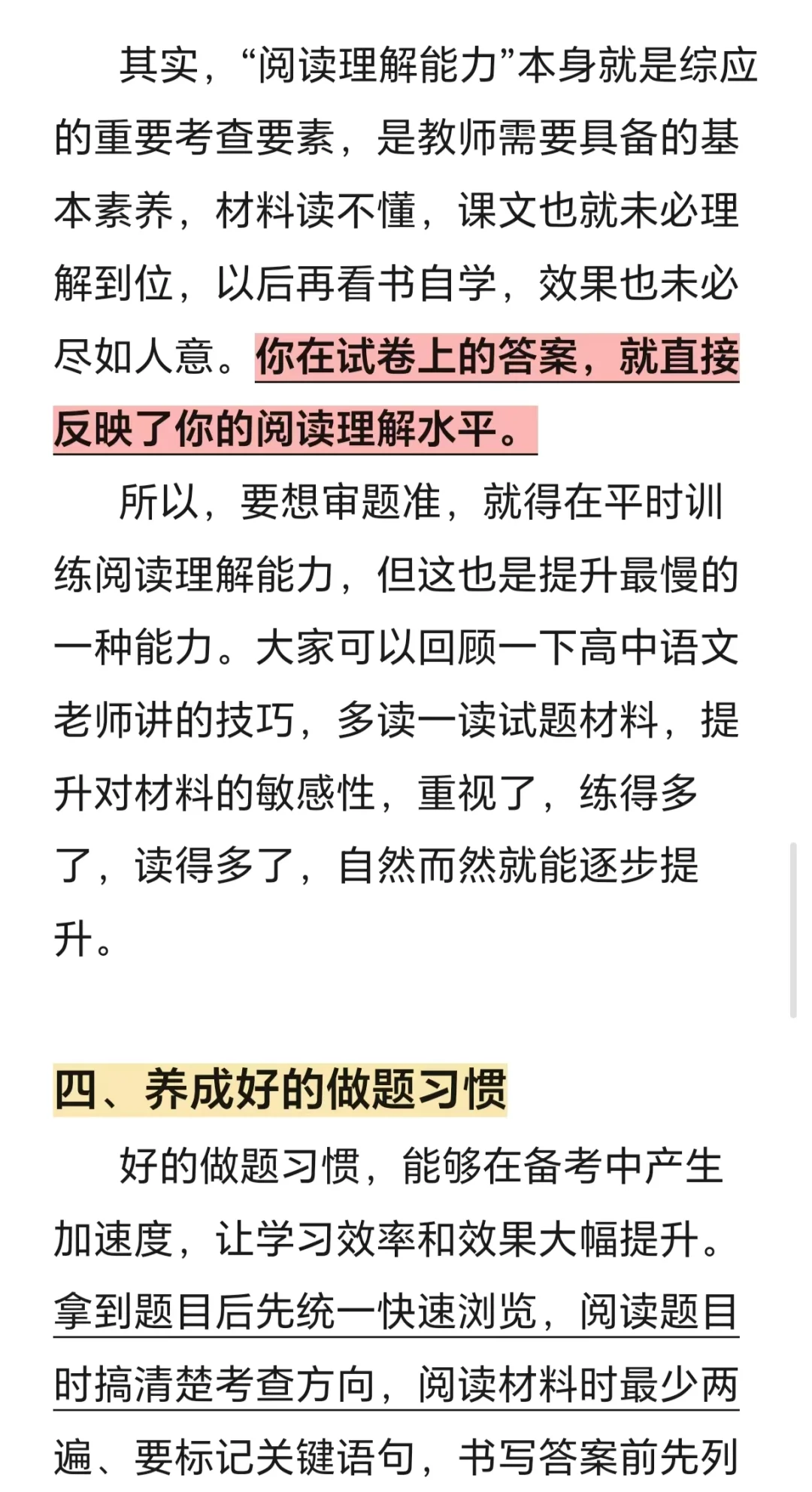 其实，“阅读理解能力”本身就是综应的重要考查要素，是教师需要具备的基本素养，材料读不懂，课文也就未必理解到位，以后再看书自学，效果也未必尽如人意。你在试卷上的答案，就直接反映了你的阅读理解水平。

所以，要想审题准，就得在平时训练阅读理解能力，但这也是提升最慢的一种能力。大家可以回顾一下高中语文老师讲的技巧，多读一读试题材料，提升对材料的敏感性，重视了，练得多了，读得多了，自然而然就能逐步提升。

四、养成好的做题习惯

好的做题习惯，能够在备考中产生加速度，让学习效率和效果大幅提升。拿到题目后先统一快速浏览，阅读题目时搞清楚考查方向，阅读材料时最少两遍、要标记关键语句，书写答案前先列